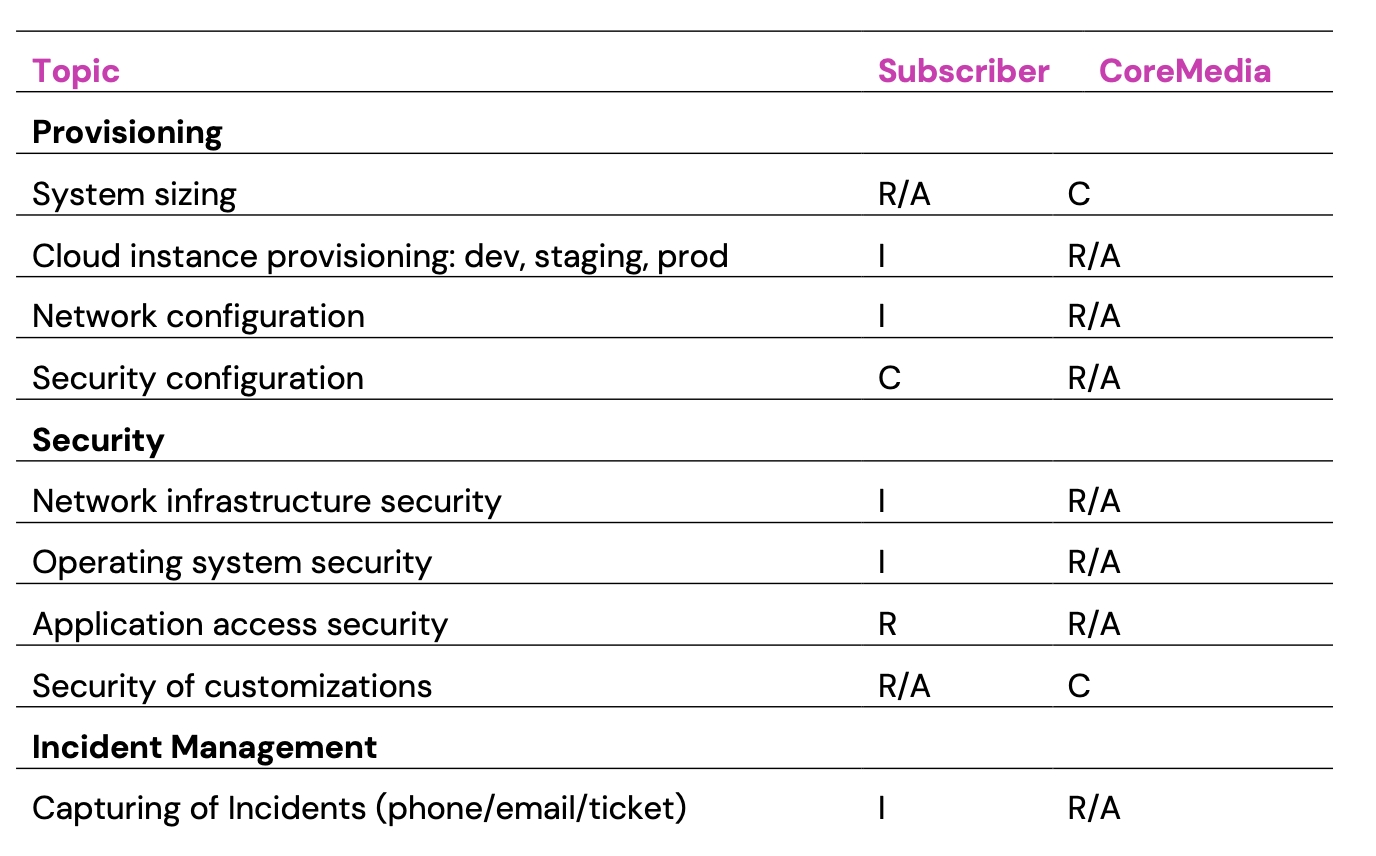 | Topic | Subscriber | CoreMedia |
|---|---|---|
| **Provisioning** | | |
| System sizing | R/A | C |
| Cloud instance provisioning: dev, staging, prod | I | R/A |
| Network configuration | I | R/A |
| Security configuration | C | R/A |
| **Security** | | |
| Network infrastructure security | I | R/A |
| Operating system security | I | R/A |
| Application access security | R | R/A |
| Security of customizations | R/A | C |
| **Incident Management** | | |
| Capturing of Incidents (phone/email/ticket) | I | R/A |